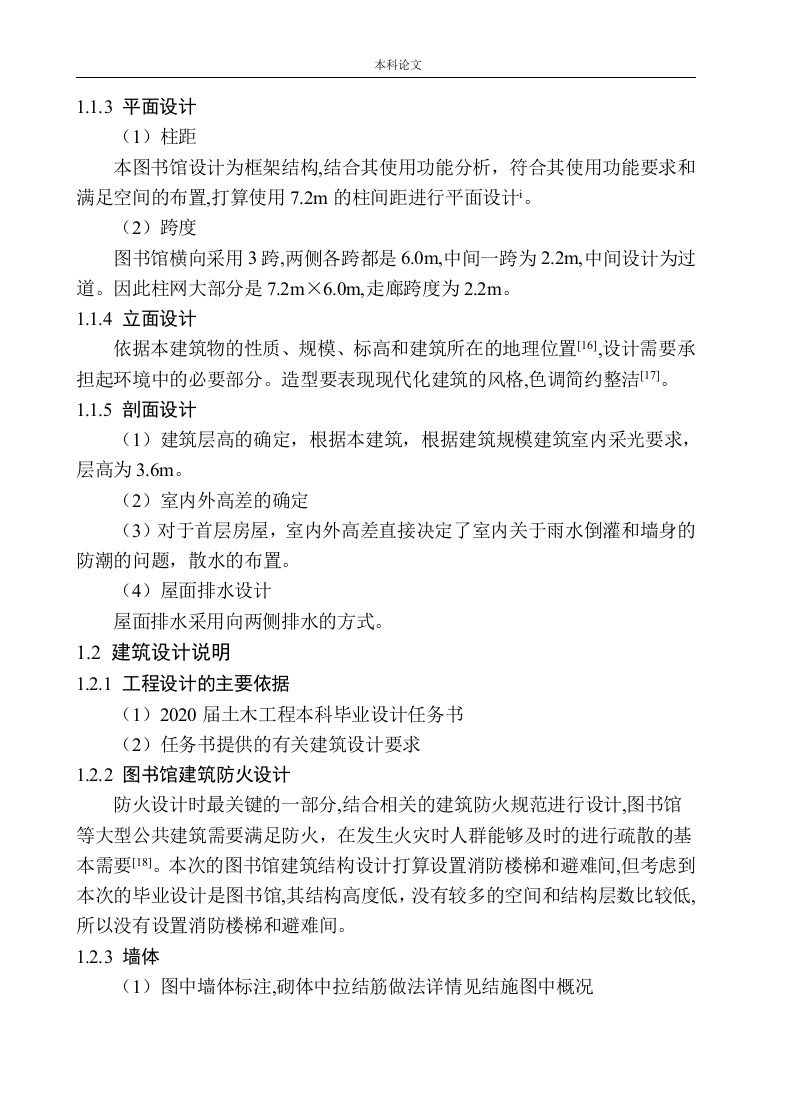 本科论文

1.1.3 平面设计

（1）柱距

本图书馆设计为框架结构,结合其使用功能分析，符合其使用功能要求和满足空间的布置,打算使用 7.2m 的柱间距进行平面设计$^{i}$。

（2）跨度

图书馆横向采用 3 跨,两侧各跨都是 6.0m,中间一跨为 2.2m,中间设计为过道。因此柱网大部分是 7.2m×6.0m,走廊跨度为 2.2m。

1.1.4 立面设计

依据本建筑物的性质、规模、标高和建筑所在的地理位置$^{[16]}$,设计需要承担起环境中的必要部分。造型要表现现代化建筑的风格,色调简约整洁$^{[17]}$。

1.1.5 剖面设计

（1）建筑层高的确定，根据本建筑，根据建筑规模建筑室内采光要求，层高为 3.6m。

（2）室内外高差的确定

（3）对于首层房屋，室内外高差直接决定了室内关于雨水倒灌和墙身的防潮的问题，散水的布置。

（4）屋面排水设计

屋面排水采用向两侧排水的方式。

1.2 建筑设计说明

1.2.1 工程设计的主要依据

（1）2020 届土木工程本科毕业设计任务书

（2）任务书提供的有关建筑设计要求

1.2.2 图书馆建筑防火设计

防火设计时最关键的一部分,结合相关的建筑防火规范进行设计,图书馆等大型公共建筑需要满足防火，在发生火灾时人群能够及时的进行疏散的基本需要$^{[18]}$。本次的图书馆建筑结构设计打算设置消防楼梯和避难间,但考虑到本次的毕业设计是图书馆,其结构高度低，没有较多的空间和结构层数比较低,所以没有设置消防楼梯和避难间。

1.2.3 墙体

（1）图中墙体标注,砌体中拉结筋做法详情见结施图中概况